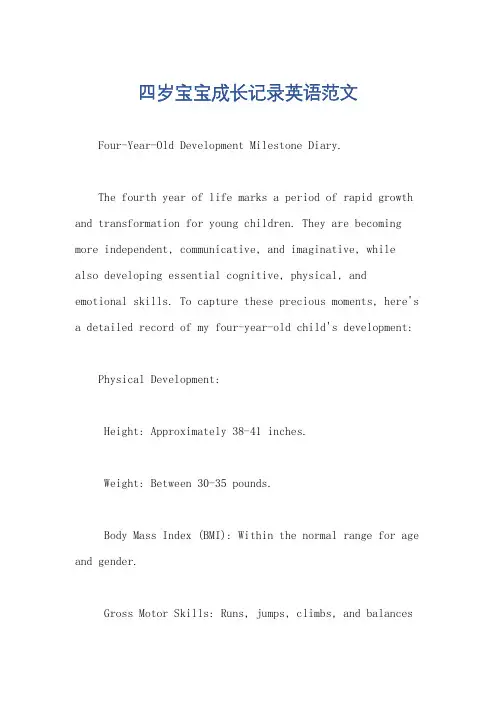 四岁宝宝成长记录英语范文

Four-Year-Old Development Milestone Diary.

The fourth year of life marks a period of rapid growth and transformation for young children. They are becoming more independent, communicative, and imaginative, while also developing essential cognitive, physical, and emotional skills. To capture these precious moments, here's a detailed record of my four-year-old child's development:

Physical Development:

Height: Approximately 38-41 inches.

Weight: Between 30-35 pounds.

Body Mass Index (BMI): Within the normal range for age and gender.

Gross Motor Skills: Runs, jumps, climbs, and balances